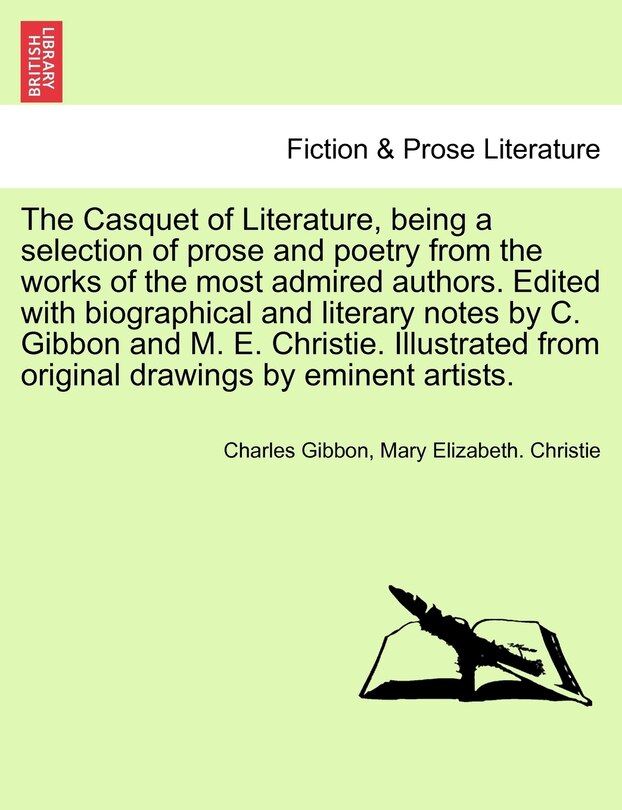 BRITISH LIBRARY

Fiction & Prose Literature

The Casquet of Literature, being a selection of prose and poetry from the works of the most admired authors. Edited with biographical and literary notes by C. Gibbon and M. E. Christie. Illustrated from original drawings by eminent artists.

Charles Gibbon, Mary Elizabeth. Christie